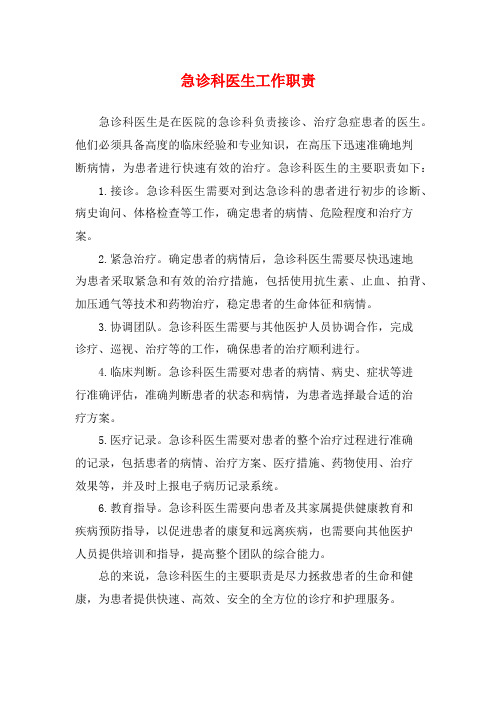 急诊科医生工作职责

急诊科医生是在医院的急诊科负责接诊、治疗急症患者的医生。他们必须具备高度的临床经验和专业知识，在高压下迅速准确地判断病情，为患者进行快速有效的治疗。急诊科医生的主要职责如下：

1.接诊。急诊科医生需要对到达急诊科的患者进行初步的诊断、病史询问、体格检查等工作，确定患者的病情、危险程度和治疗方案。

2.紧急治疗。确定患者的病情后，急诊科医生需要尽快迅速地为患者采取紧急和有效的治疗措施，包括使用抗生素、止血、拍背、加压通气等技术和药物治疗，稳定患者的生命体征和病情。

3.协调团队。急诊科医生需要与其他医护人员协调合作，完成诊疗、巡视、治疗等的工作，确保患者的治疗顺利进行。

4.临床判断。急诊科医生需要对患者的病情、病史、症状等进行准确评估，准确判断患者的状态和病情，为患者选择最合适的治疗方案。

5.医疗记录。急诊科医生需要对患者的整个治疗过程进行准确的记录，包括患者的病情、治疗方案、医疗措施、药物使用、治疗效果等，并及时上报电子病历记录系统。

6.教育指导。急诊科医生需要向患者及其家属提供健康教育和疾病预防指导，以促进患者的康复和远离疾病，也需要向其他医护人员提供培训和指导，提高整个团队的综合能力。

总的来说，急诊科医生的主要职责是尽力拯救患者的生命和健康，为患者提供快速、高效、安全的全方位的诊疗和护理服务。